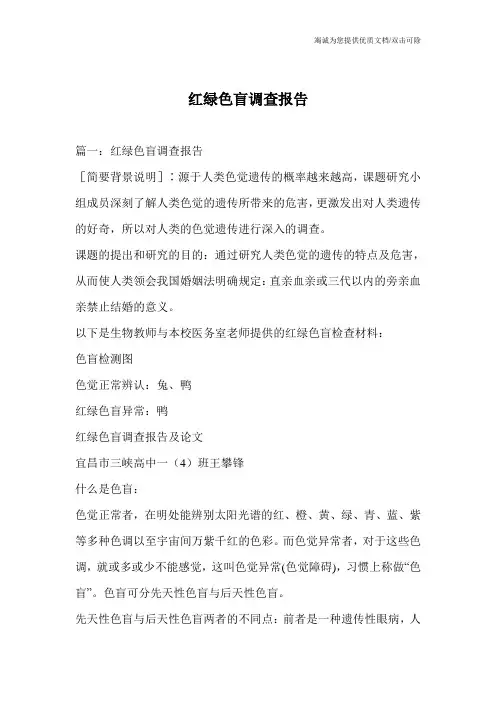 海诚为您提供优质文档/双击可除

红绿色盲调查报告

篇一：红绿色盲调查报告

［简要背景说明］：源于人类色觉遗传的概率越来越高，课题研究小组成员深刻了解人类色觉的遗传所带来的危害，更激发出对人类遗传的好奇，所以对人类的色觉遗传进行深入的调查。

课题的提出和研究的目的：通过研究人类色觉的遗传的特点及危害，从而使人类领会我国婚姻法明确规定：直亲血亲或三代以内的旁亲血亲禁止结婚的意义。

以下是生物教师与本校医务室老师提供的红绿色盲检查材料：

色盲检测图

色觉正常辨认：兔、鸭

红绿色盲异常：鸭

红绿色盲调查报告及论文

宜昌市三峡高中一（4）班王攀锋

什么是色盲：

色觉正常者，在明处能辨别太阳光谱的红、橙、黄、绿、青、蓝、紫等多种色调以至宇宙间万紫千红的色彩。而色觉异常者，对于这些色调，就或多或少不能感觉，这叫色觉异常(色觉障碍)，习惯上称做“色盲”。色盲可分先天性色盲与后天性色盲。

先天性色盲与后天性色盲两者的不同点：前者是一种遗传性眼病，人